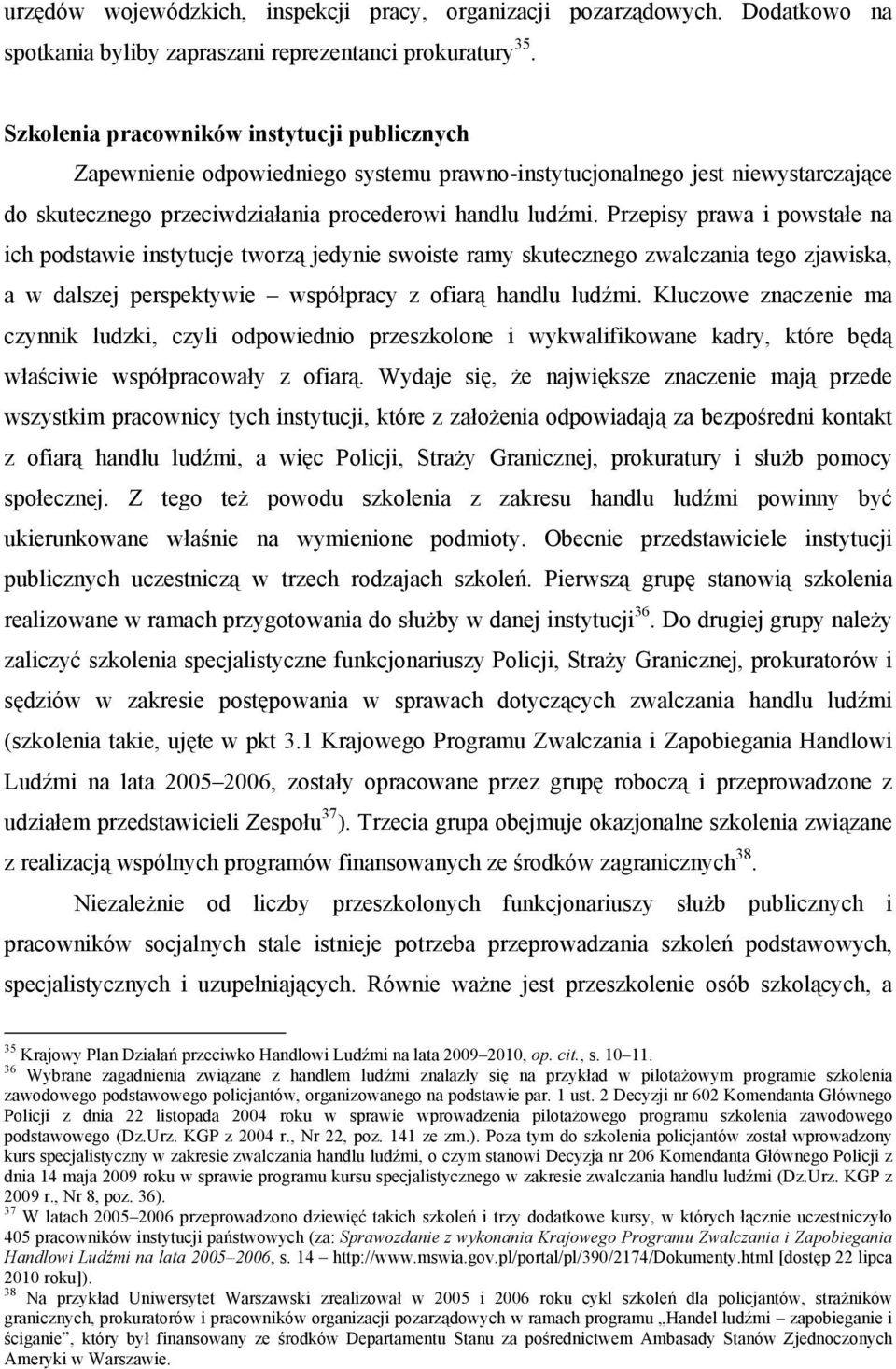 urzędów wojewódzkich, inspekcji pracy, organizacji pozarządowych. Dodatkowo na spotkania byliby zapraszani reprezentanci prokuratury$^{35}$.

Szkolenia pracowników instytucji publicznych

Zapewnienie odpowiedniego systemu prawno-instytucjonalnego jest niewystarczające do skutecznego przeciwdziałania procederowi handlu ludźmi. Przepisy prawa i powstałe na ich podstawie instytucje tworzą jedynie swoiste ramy skutecznego zwalczania tego zjawiska, a w dalszej perspektywie – współpracy z ofiarą handlu ludźmi. Kluczowe znaczenie ma czynnik ludzki, czyli odpowiednio przeszkolone i wykwalifikowane kadry, które będą właściwie współpracowały z ofiarą. Wydaje się, że największe znaczenie mają przede wszystkim pracownicy tych instytucji, które z założenia odpowiadają za bezpośredni kontakt z ofiarą handlu ludźmi, a więc Policji, Straży Granicznej, prokuratury i służb pomocy społecznej. Z tego też powodu szkolenia z zakresu handlu ludźmi powinny być ukierunkowane właśnie na wymienione podmioty. Obecnie przedstawiciele instytucji publicznych uczestniczą w trzech rodzajach szkoleń. Pierwszą grupę stanowią szkolenia realizowane w ramach przygotowania do służby w danej instytucji$^{36}$. Do drugiej grupy należy zaliczyć szkolenia specjalistyczne funkcjonariuszy Policji, Straży Granicznej, prokuratorów i sędziów w zakresie postępowania w sprawach dotyczących zwalczania handlu ludźmi (szkolenia takie, ujęte w pkt 3.1 Krajowego Programu Zwalczania i Zapobiegania Handlowi Ludźmi na lata 2005–2006, zostały opracowane przez grupę roboczą i przeprowadzone z udziałem przedstawicieli Zespołu$^{37}$). Trzecia grupa obejmuje okazjonalne szkolenia związane z realizacją wspólnych programów finansowanych ze środków zagranicznych$^{38}$.

Niezależnie od liczby przeszkolonych funkcjonariuszy służb publicznych i pracowników socjalnych stale istnieje potrzeba przeprowadzania szkoleń podstawowych, specjalistycznych i uzupełniających. Równie ważne jest przeszkolenie osób szkolących, a

$^{35}$ Krajowy Plan Działań przeciwko Handlowi Ludźmi na lata 2009–2010, op. cit., s. 10–11.
$^{36}$ Wybrane zagadnienia związane z handlem ludźmi znalazły się na przykład w pilotażowym programie szkolenia zawodowego podstawowego policjantów, organizowanego na podstawie par. 1 ust. 2 Decyzji nr 602 Komendanta Głównego Policji z dnia 22 listopada 2004 roku w sprawie wprowadzenia pilotażowego programu szkolenia zawodowego podstawowego (Dz.Urz. KGP z 2004 r., Nr 22, poz. 141 ze zm.). Poza tym do szkolenia policjantów został wprowadzony kurs specjalistyczny w zakresie zwalczania handlu ludźmi, o czym stanowi Decyzja nr 206 Komendanta Głównego Policji z dnia 14 maja 2009 roku w sprawie programu kursu specjalistycznego w zakresie zwalczania handlu ludźmi (Dz.Urz. KGP z 2009 r., Nr 8, poz. 36).
$^{37}$ W latach 2005–2006 przeprowadzono dziewięć takich szkoleń i trzy dodatkowe kursy, w których łącznie uczestniczyło 405 pracowników instytucji państwowych (za: Sprawozdanie z wykonania Krajowego Programu Zwalczania i Zapobiegania Handlowi Ludźmi na lata 2005–2006, s. 14 – http://www.mswia.gov.pl/portal/pl/390/2174/Dokumenty.html [dostęp 22 lipca 2010 roku]).
$^{38}$ Na przykład Uniwersytet Warszawski zrealizował w 2005 i 2006 roku cykl szkoleń dla policjantów, strażników granicznych, prokuratorów i pracowników organizacji pozarządowych w ramach programu „Handel ludźmi – zapobieganie i ściganie", który był finansowany ze środków Departamentu Stanu za pośrednictwem Ambasady Stanów Zjednoczonych Ameryki w Warszawie.